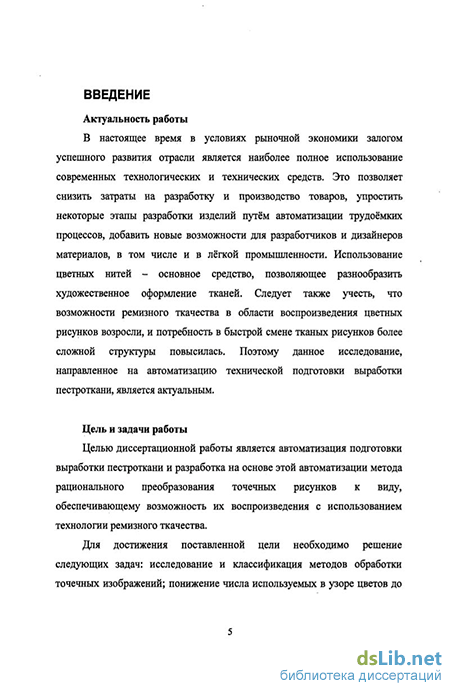 ВВЕДЕНИЕ

Актуальность работы

В настоящее время в условиях рыночной экономики залогом успешного развития отрасли является наиболее полное использование современных технологических и технических средств. Это позволяет снизить затраты на разработку и производство товаров, упростить некоторые этапы разработки изделий путём автоматизации трудоёмких процессов, добавить новые возможности для разработчиков и дизайнеров материалов, в том числе и в лёгкой промышленности. Использование цветных нитей – основное средство, позволяющее разнообразить художественное оформление тканей. Следует также учесть, что возможности ремизного ткачества в области воспроизведения цветных рисунков возросли, и потребность в быстрой смене тканых рисунков более сложной структуры повысилась. Поэтому данное исследование, направленное на автоматизацию технической подготовки выработки пестроткани, является актуальным.

Цель и задачи работы

Целью диссертационной работы является автоматизация подготовки выработки пестроткани и разработка на основе этой автоматизации метода рационального преобразования точечных рисунков к виду, обеспечивающему возможность их воспроизведения с использованием технологии ремизного ткачества.

Для достижения поставленной цели необходимо решение следующих задач: исследование и классификация методов обработки точечных изображений; понижение числа используемых в узоре цветов до

5

dsLib.net
библиотека диссертаций